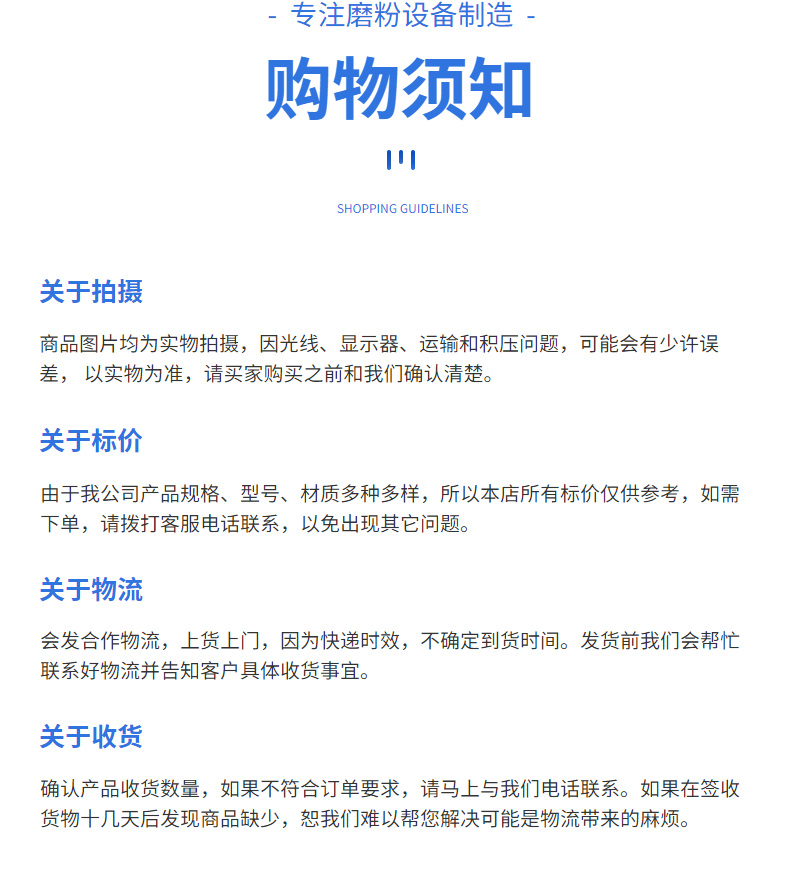 - 专注磨粉设备制造 -

购物须知

SHOPPING GUIDELINES

关于拍摄

商品图片均为实物拍摄，因光线、显示器、运输和积压问题，可能会有少许误差， 以实物为准，请买家购买之前和我们确认清楚。

关于标价

由于我公司产品规格、型号、材质多种多样，所以本店所有标价仅供参考，如需下单，请拨打客服电话联系，以免出现其它问题。

关于物流

会发合作物流，上货上门，因为快递时效，不确定到货时间。发货前我们会帮忙联系好物流并告知客户具体收货事宜。

关于收货

确认产品收货数量，如果不符合订单要求，请马上与我们电话联系。如果在签收货物十几天后发现商品缺少，恕我们难以帮您解决可能是物流带来的麻烦。